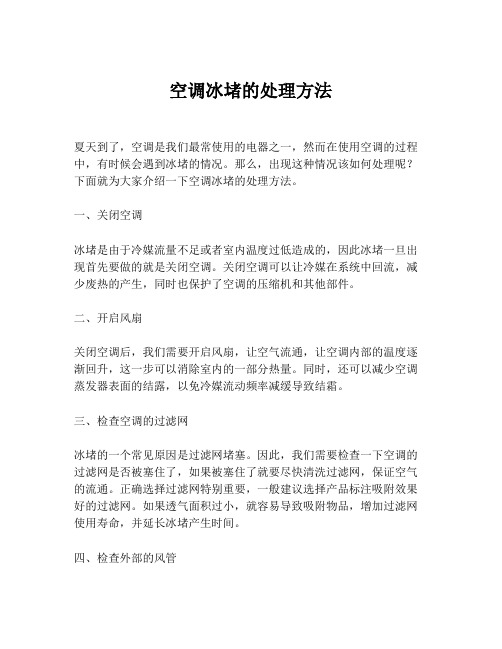 空调冰堵的处理方法

夏天到了，空调是我们最常使用的电器之一，然而在使用空调的过程中，有时候会遇到冰堵的情况。那么，出现这种情况该如何处理呢？下面就为大家介绍一下空调冰堵的处理方法。

一、关闭空调

冰堵是由于冷媒流量不足或者室内温度过低造成的，因此冰堵一旦出现首先要做的就是关闭空调。关闭空调可以让冷媒在系统中回流，减少废热的产生，同时也保护了空调的压缩机和其他部件。

二、开启风扇

关闭空调后，我们需要开启风扇，让空气流通，让空调内部的温度逐渐回升，这一步可以消除室内的一部分热量。同时，还可以减少空调蒸发器表面的结露，以免冷媒流动频率减缓导致结霜。

三、检查空调的过滤网

冰堵的一个常见原因是过滤网堵塞。因此，我们需要检查一下空调的过滤网是否被塞住了，如果被塞住了就要尽快清洗过滤网，保证空气的流通。正确选择过滤网特别重要，一般建议选择产品标注吸附效果好的过滤网。如果透气面积过小，就容易导致吸附物品，增加过滤网使用寿命，并延长冰堵产生时间。

四、检查外部的风管